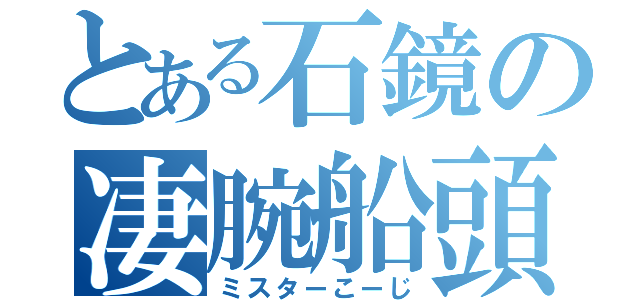 とある石鏡の
凄腕船頭
ミスターこーじ